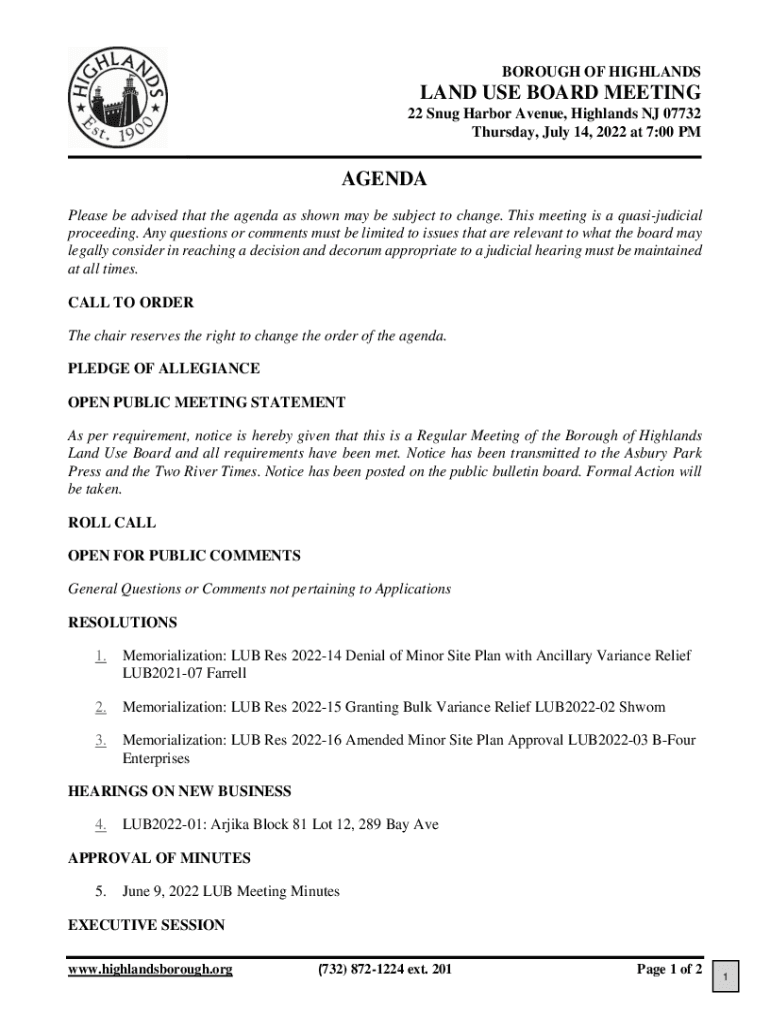 HIGHLANDS
Est. 1900

BOROUGH OF HIGHLANDS
LAND USE BOARD MEETING
22 Snug Harbor Avenue, Highlands NJ 07732
Thursday, July 14, 2022 at 7:00 PM

AGENDA

Please be advised that the agenda as shown may be subject to change. This meeting is a quasi-judicial proceeding. Any questions or comments must be limited to issues that are relevant to what the board may legally consider in reaching a decision and decorum appropriate to a judicial hearing must be maintained at all times.

CALL TO ORDER

The chair reserves the right to change the order of the agenda.

PLEDGE OF ALLEGIANCE

OPEN PUBLIC MEETING STATEMENT

As per requirement, notice is hereby given that this is a Regular Meeting of the Borough of Highlands Land Use Board and all requirements have been met. Notice has been transmitted to the Asbury Park Press and the Two River Times. Notice has been posted on the public bulletin board. Formal Action will be taken.

ROLL CALL

OPEN FOR PUBLIC COMMENTS

General Questions or Comments not pertaining to Applications

RESOLUTIONS

1. Memorialization: LUB Res 2022-14 Denial of Minor Site Plan with Ancillary Variance Relief LUB2021-07 Farrell

2. Memorialization: LUB Res 2022-15 Granting Bulk Variance Relief LUB2022-02 Shwom

3. Memorialization: LUB Res 2022-16 Amended Minor Site Plan Approval LUB2022-03 B-Four Enterprises

HEARINGS ON NEW BUSINESS

4. LUB2022-01: Arjika Block 81 Lot 12, 289 Bay Ave

APPROVAL OF MINUTES

5. June 9, 2022 LUB Meeting Minutes

EXECUTIVE SESSION

www.highlandsborough.org (732) 872-1224 ext. 201 Page 1 of 2

1